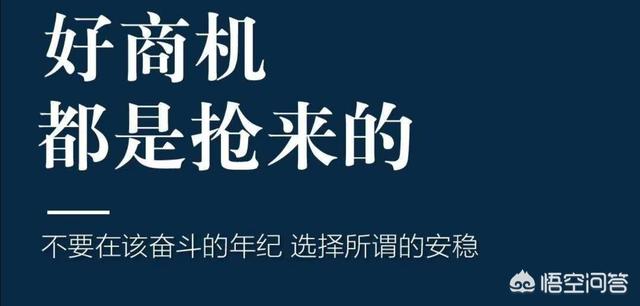 好商机
都是抢来的

不要在该奋斗的年纪 选择所谓的安稳

悟空问答